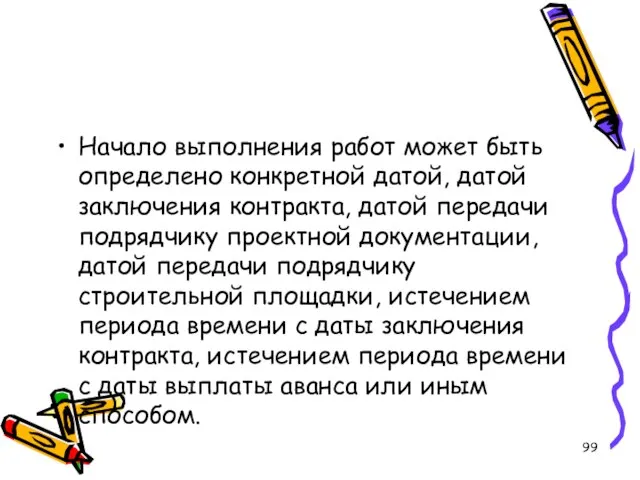 • Начало выполнения работ может быть определено конкретной датой, датой заключения контракта, датой передачи подрядчику проектной документации, датой передачи подрядчику строительной площадки, истечением периода времени с даты заключения контракта, истечением периода времени с даты выплаты аванса или иным способом.

99